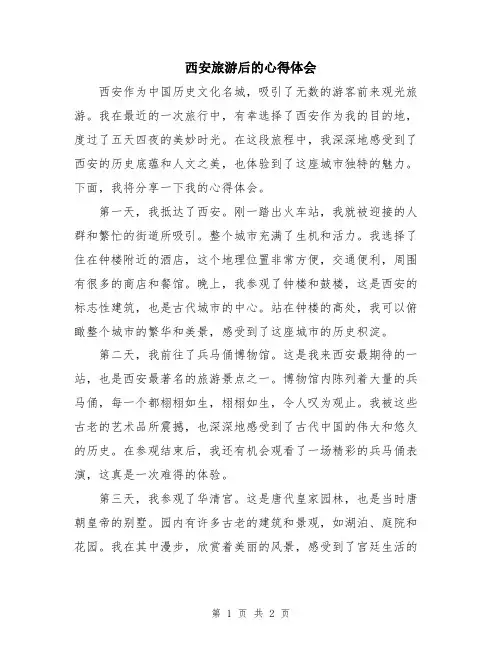 西安旅游后的心得体会

西安作为中国历史文化名城，吸引了无数的游客前来观光旅游。我在最近的一次旅行中，有幸选择了西安作为我的目的地，度过了五天四夜的美妙时光。在这段旅程中，我深深地感受到了西安的历史底蕴和人文之美，也体验到了这座城市独特的魅力。下面，我将分享一下我的心得体会。

第一天，我抵达了西安。刚一踏出火车站，我就被迎接的人群和繁忙的街道所吸引。整个城市充满了生机和活力。我选择了住在钟楼附近的酒店，这个地理位置非常方便，交通便利，周围有很多的商店和餐馆。晚上，我参观了钟楼和鼓楼，这是西安的标志性建筑，也是古代城市的中心。站在钟楼的高处，我可以俯瞰整个城市的繁华和美景，感受到了这座城市的历史积淀。

第二天，我前往了兵马俑博物馆。这是我来西安最期待的一站，也是西安最著名的旅游景点之一。博物馆内陈列着大量的兵马俑，每一个都栩栩如生，栩栩如生，令人叹为观止。我被这些古老的艺术品所震撼，也深深地感受到了古代中国的伟大和悠久的历史。在参观结束后，我还有机会观看了一场精彩的兵马俑表演，这真是一次难得的体验。

第三天，我参观了华清宫。这是唐代皇家园林，也是当时唐朝皇帝的别墅。园内有许多古老的建筑和景观，如湖泊、庭院和花园。我在其中漫步，欣赏着美丽的风景，感受到了宫廷生活的

第 1 页 共 2 页